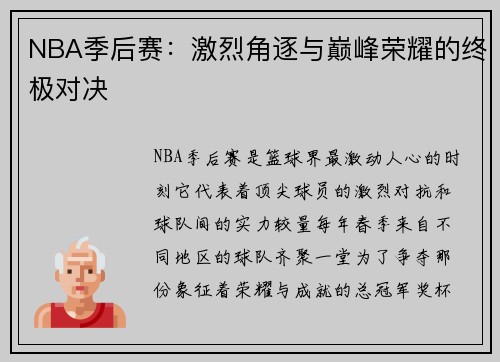 NBA季后赛：激烈角逐与巅峰荣耀的终极对决

NBA季后赛是篮球界最激动人心的时刻它代表着顶尖球员的激烈对抗和球队间的实力较量每年春季来自不同地区的球队齐聚一堂为了争夺那份象征着荣耀与成就的总冠军奖杯